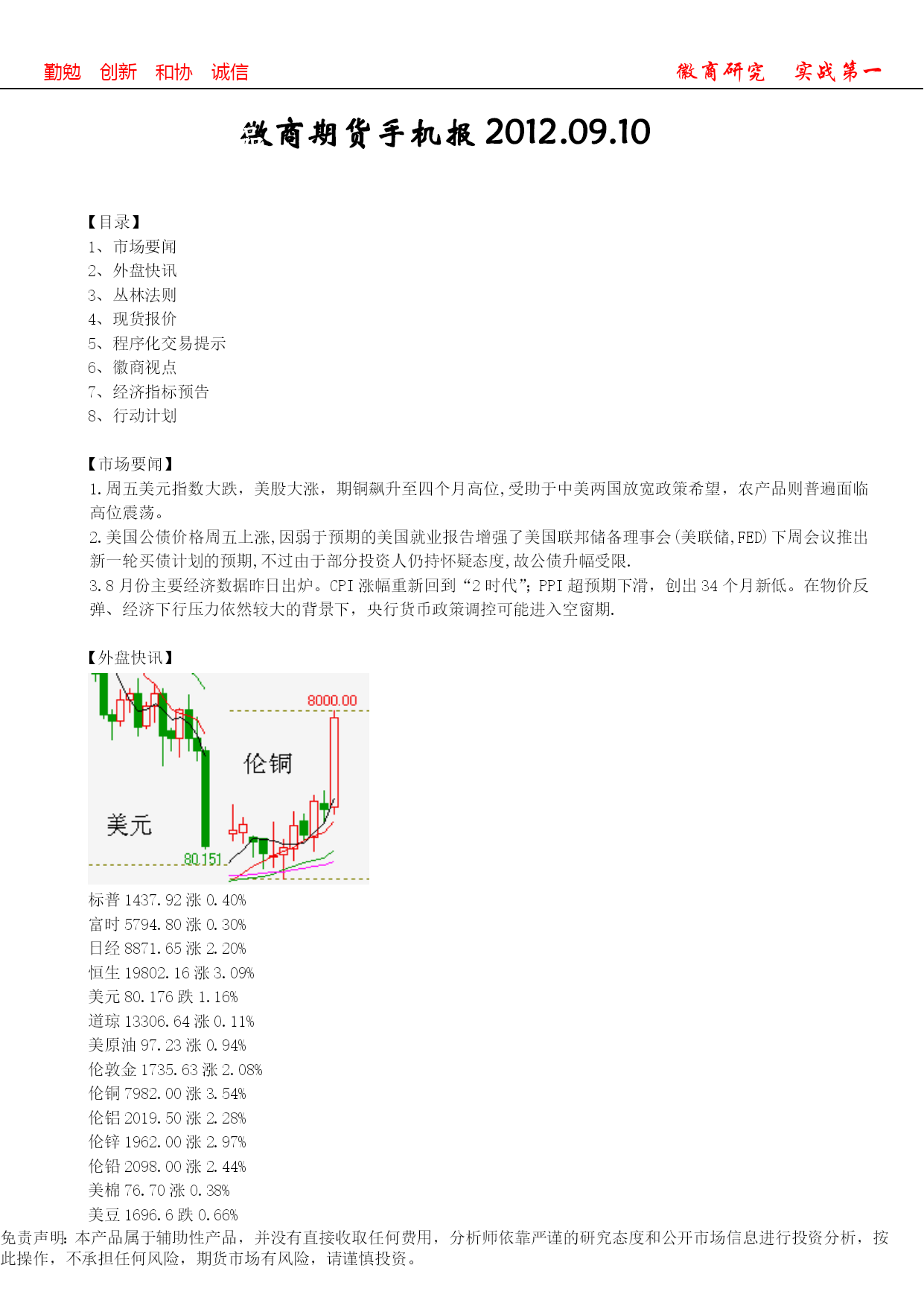 勤勉 创新 和协 诚信

徽商研究 实战第一

徽商期货手机报 2012.09.10

【目录】
1、市场要闻
2、外盘快讯
3、丛林法则
4、现货报价
5、程序化交易提示
6、徽商视点
7、经济指标预告
8、行动计划

【市场要闻】
1.周五美元指数大跌，美股大涨，期铜飙升至四个月高位,受助于中美两国放宽政策希望，农产品则普遍面临高位震荡。
2.美国公债价格周五上涨,因弱于预期的美国就业报告增强了美国联邦储备理事会(美联储,FED)下周会议推出新一轮买债计划的预期,不过由于部分投资人仍持怀疑态度,故公债升幅受限.
3.8 月份主要经济数据昨日出炉。CPI 涨幅重新回到“2 时代”;PPI 超预期下滑，创出 34 个月新低。在物价反弹、经济下行压力依然较大的背景下，央行货币政策调控可能进入空窗期.

【外盘快讯】

8000.00
伦铜
美元
80.151

标普 1437.92 涨 0.40%
富时 5794.80 涨 0.30%
日经 8871.65 涨 2.20%
恒生 19802.16 涨 3.09%
美元 80.176 跌 1.16%
道琼 13306.64 涨 0.11%
美原油 97.23 涨 0.94%
伦敦金 1735.63 涨 2.08%
伦铜 7982.00 涨 3.54%
伦铝 2019.50 涨 2.28%
伦锌 1962.00 涨 2.97%
伦铅 2098.00 涨 2.44%
美棉 76.70 涨 0.38%
美豆 1696.6 跌 0.66%

免责声明:本产品属于辅助性产品，并没有直接收取任何费用，分析师依靠严谨的研究态度和公开市场信息进行投资分析，按此操作，不承担任何风险，期货市场有风险，请谨慎投资。